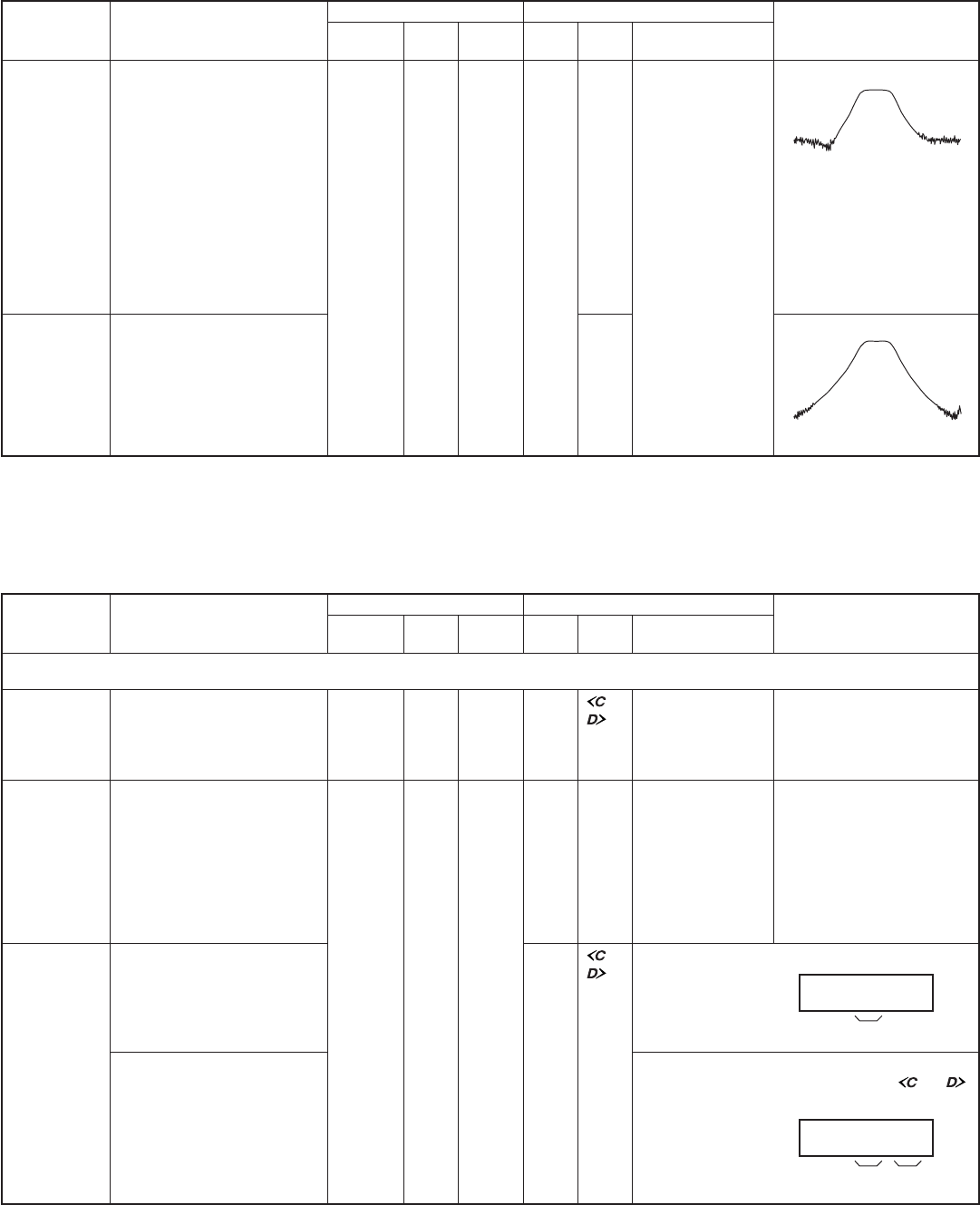 <C
D>

<C
D>

<C D>